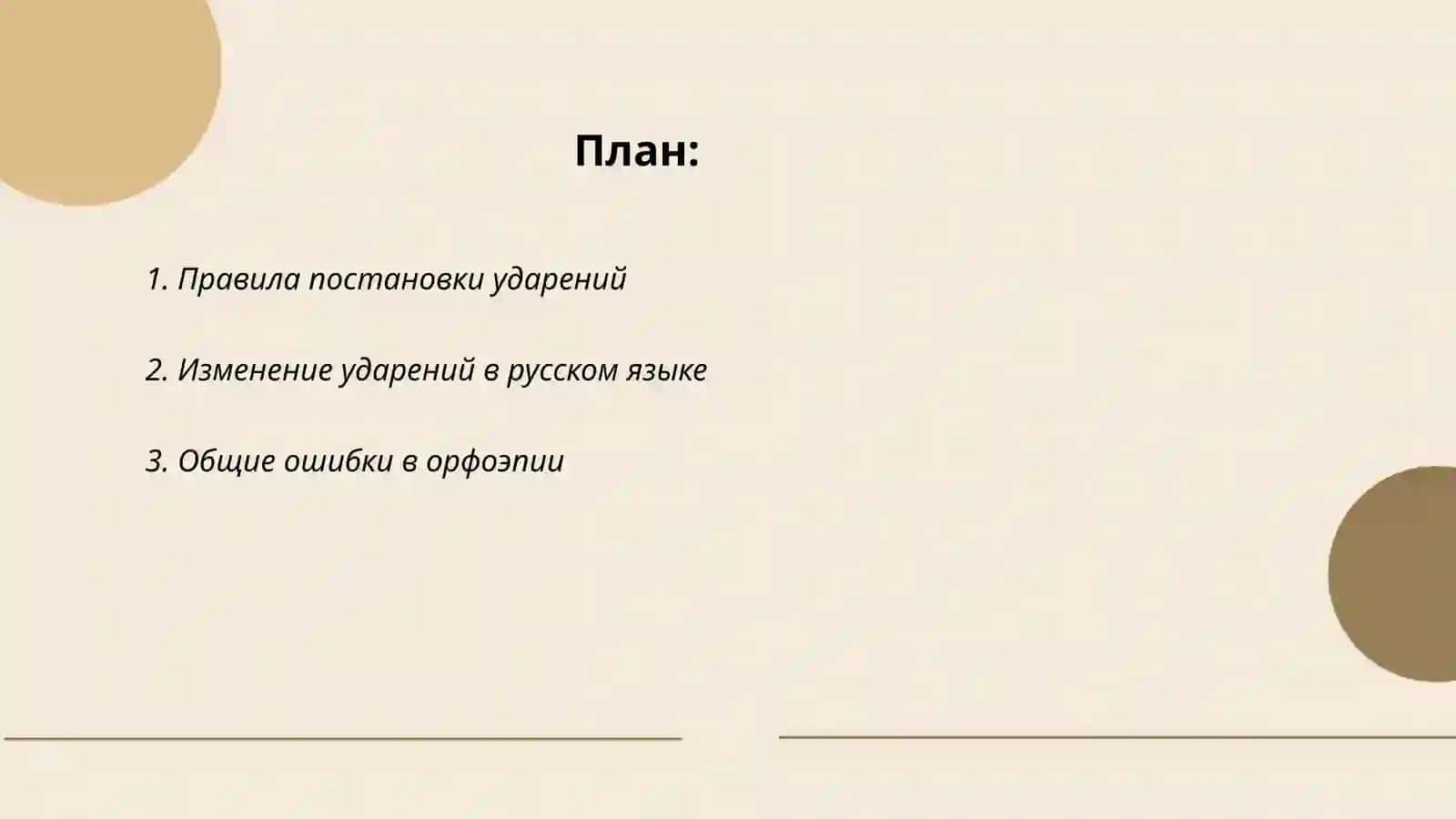 План:

1. Правила постановки ударений

2. Изменение ударений в русском языке

3. Общие ошибки в орфоэпии